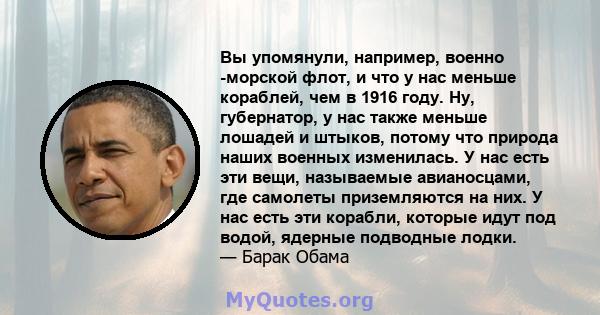 Вы упомянули, например, военно -морской флот, и что у нас меньше кораблей, чем в 1916 году. Ну, губернатор, у нас также меньше лошадей и штыков, потому что природа наших военных изменилась. У нас есть эти вещи, называемые авианосцами, где самолеты приземляются на них. У нас есть эти корабли, которые идут под водой, ядерные подводные лодки.
— Барак Обама

MyQuotes.org